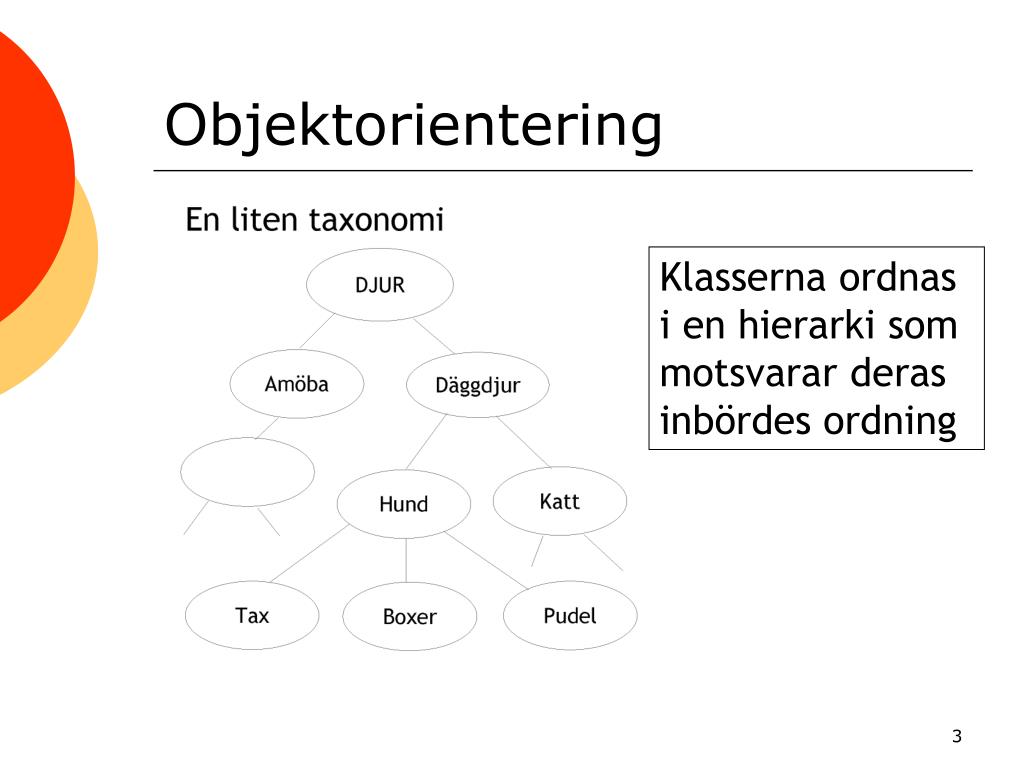 Objektorientering

En liten taxonomi

DJUR

Amöba

Däggdjur

Hund

Katt

Tax

Boxer

Pudel

Klasserna ordnas i en hierarki som motsvarar deras inbördes ordning

3